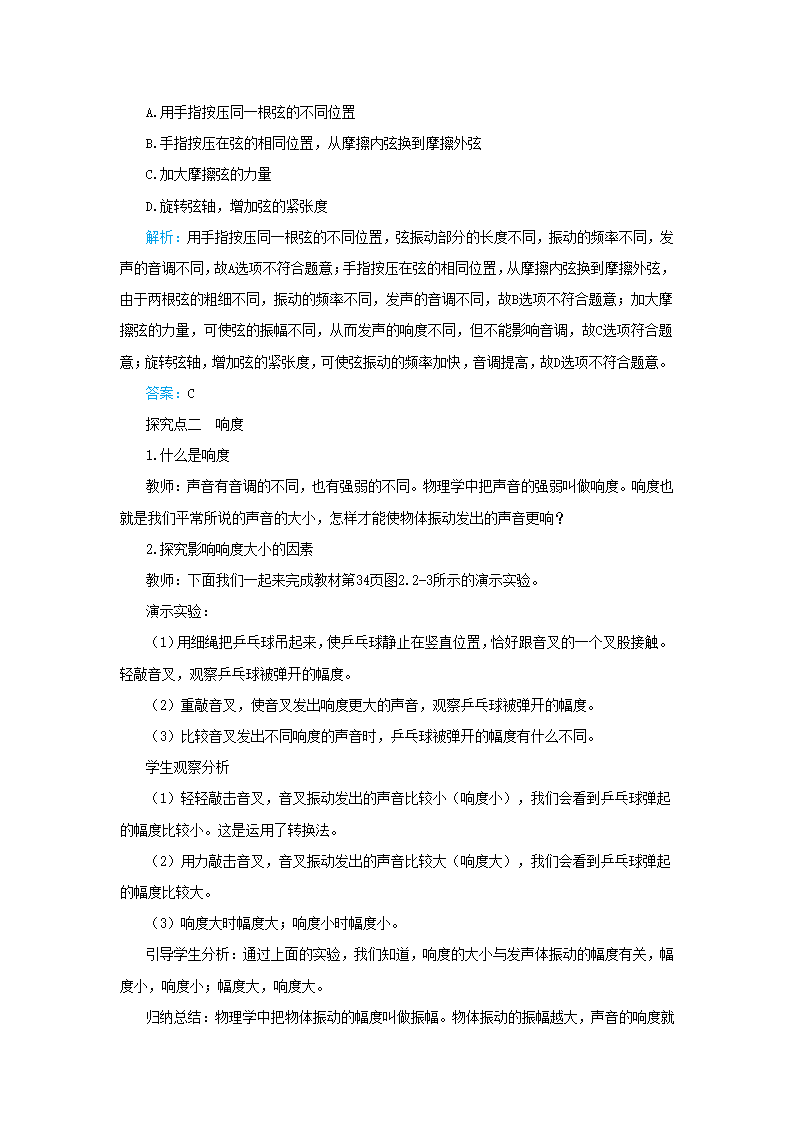 A.用手指按压同一根弦的不同位置

B.手指按压在弦的相同位置，从摩擦内弦换到摩擦外弦

C.加大摩擦弦的力量

D.旋转弦轴，增加弦的紧张度

解析：用手指按压同一根弦的不同位置，弦振动部分的长度不同，振动的频率不同，发声的音调不同，故A选项不符合题意；手指按压在弦的相同位置，从摩擦内弦换到摩擦外弦，由于两根弦的粗细不同，振动的频率不同，发声的音调不同，故B选项不符合题意；加大摩擦弦的力量，可使弦的振幅不同，从而发声的响度不同，但不能影响音调，故C选项符合题意；旋转弦轴，增加弦的紧张度，可使弦振动的频率加快，音调提高，故D选项不符合题意。

答案：C

探究点二　响度

1.什么是响度

教师：声音有音调的不同，也有强弱的不同。物理学中把声音的强弱叫做响度。响度也就是我们平常所说的声音的大小，怎样才能使物体振动发出的声音更响？

2.探究影响响度大小的因素

教师：下面我们一起来完成教材第34页图2.2-3所示的演示实验。

演示实验：

（1）用细绳把乒乓球吊起来，使乒乓球静止在竖直位置，恰好跟音叉的一个叉股接触。轻敲音叉，观察乒乓球被弹开的幅度。

（2）重敲音叉，使音叉发出响度更大的声音，观察乒乓球被弹开的幅度。

（3）比较音叉发出不同响度的声音时，乒乓球被弹开的幅度有什么不同。

学生观察分析

（1）轻轻敲击音叉，音叉振动发出的声音比较小（响度小），我们会看到乒乓球弹起的幅度比较小。这是运用了转换法。

（2）用力敲击音叉，音叉振动发出的声音比较大（响度大），我们会看到乒乓球弹起的幅度比较大。

（3）响度大时幅度大；响度小时幅度小。

引导学生分析：通过上面的实验，我们知道，响度的大小与发声体振动的幅度有关，幅度小，响度小；幅度大，响度大。

归纳总结：物理学中把物体振动的幅度叫做振幅。物体振动的振幅越大，声音的响度就